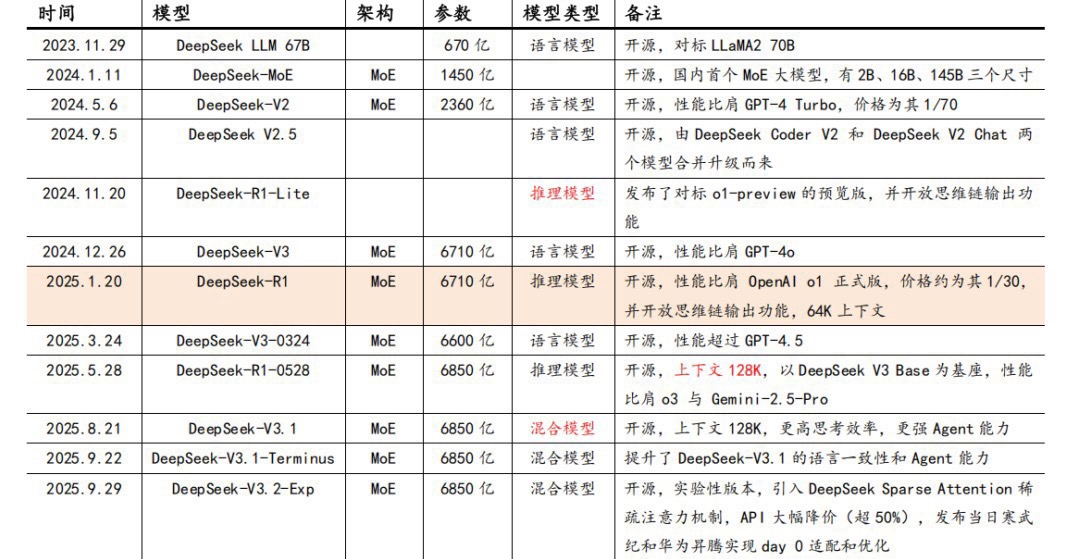 | 时间 | 模型 | 架构 | 参数 | 模型类型 | 备注 |
|---|---|---|---|---|---|
| 2023.11.29 | DeepSeek LLM 67B | | 670 亿 | 语言模型 | 开源，对标 LLaMA2 70B |
| 2024.1.11 | DeepSeek-MoE | MoE | 1450 亿 | | 开源，国内首个 MoE 大模型，有 2B、16B、145B 三个尺寸 |
| 2024.5.6 | DeepSeek-V2 | MoE | 2360 亿 | 语言模型 | 开源，性能比肩 GPT-4 Turbo，价格为其 1/70 |
| 2024.9.5 | DeepSeek V2.5 | | | 语言模型 | 开源，由 DeepSeek Coder V2 和 DeepSeek V2 Chat 两个模型合并升级而来 |
| 2024.11.20 | DeepSeek-R1-Lite | | | 推理模型 | 发布了对标 o1-preview 的预览版，并开放思维链输出功能 |
| 2024.12.26 | DeepSeek-V3 | MoE | 6710 亿 | 语言模型 | 开源，性能比肩 GPT-4o |
| 2025.1.20 | DeepSeek-R1 | MoE | 6710 亿 | 推理模型 | 开源，性能比肩 OpenAI o1 正式版，价格约为其 1/30，并开放思维链输出功能，64K 上下文 |
| 2025.3.24 | DeepSeek-V3-0324 | MoE | 6600 亿 | 语言模型 | 开源，性能超过 GPT-4.5 |
| 2025.5.28 | DeepSeek-R1-0528 | MoE | 6850 亿 | 推理模型 | 开源，上下文 128K，以 DeepSeek V3 Base 为基座，性能比肩 o3 与 Gemini-2.5-Pro |
| 2025.8.21 | DeepSeek-V3.1 | MoE | 6850 亿 | 混合模型 | 开源，上下文 128K，更高思考效率，更强 Agent 能力 |
| 2025.9.22 | DeepSeek-V3.1-Terminus | MoE | 6850 亿 | 混合模型 | 提升了 DeepSeek-V3.1 的语言一致性和 Agent 能力 |
| 2025.9.29 | DeepSeek-V3.2-Exp | MoE | 6850 亿 | 混合模型 | 开源，实验性版本，引入 DeepSeek Sparse Attention 稀疏注意力机制，API 大幅降价（超 50%），发布当日寒武纪和华为昇腾实现 day 0 适配和优化 |